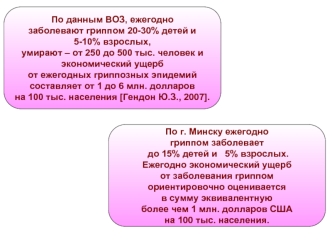 По данным ВОЗ, ежегодно заболевают гриппом 20-30% детей и 5-10% взрослых, умирают – от 250 до 500 тыс. человек и экономический ущерб от ежегодных гриппозных эпидемий составляет от 1 до 6 млн. долларов на 100 тыс. населения [Гендон Ю.З., 2007].

По г. Минску ежегодно гриппом заболевает до 15% детей и 5% взрослых. Ежегодно экономический ущерб от заболевания гриппом ориентировочно оценивается в сумму эквивалентную более чем 1 млн. долларов США на 100 тыс. населения.